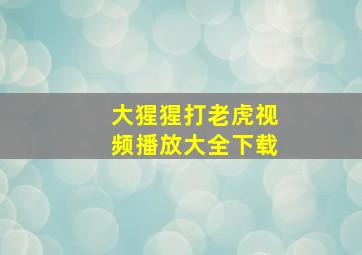 大猩猩打老虎视频播放大全下载